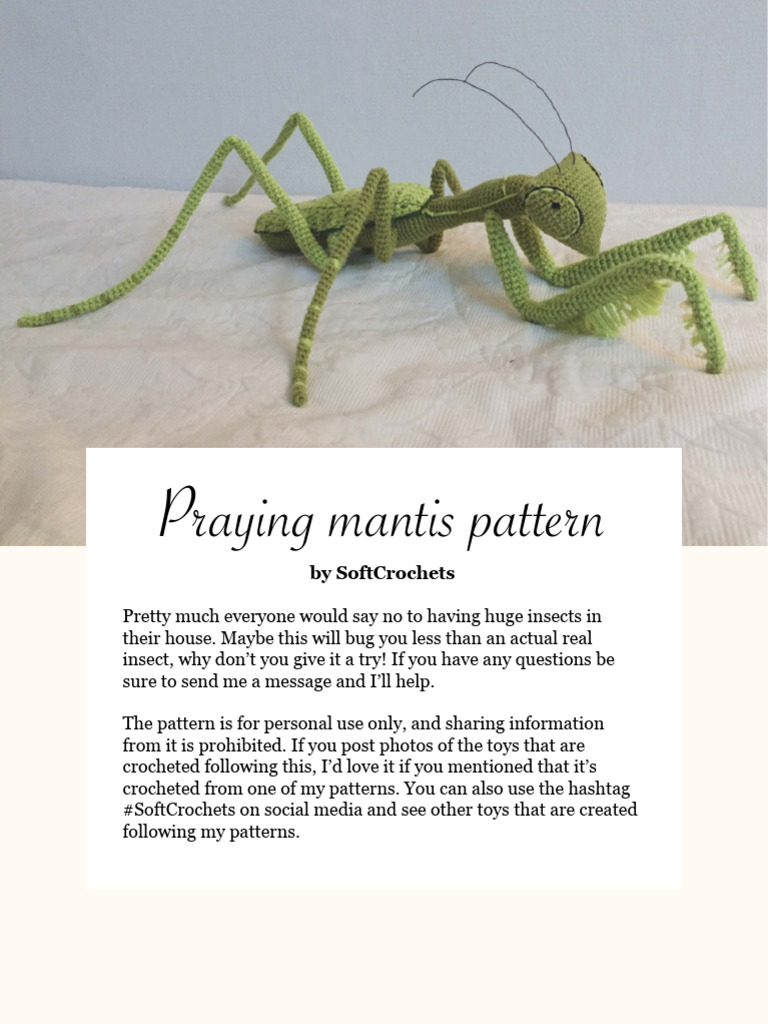 Praying mantis pattern

by SoftCrochets

Pretty much everyone would say no to having huge insects in their house. Maybe this will bug you less than an actual real insect, why don't you give it a try! If you have any questions be sure to send me a message and I'll help.

The pattern is for personal use only, and sharing information from it is prohibited. If you post photos of the toys that are crocheted following this, I'd love it if you mentioned that it's crocheted from one of my patterns. You can also use the hashtag #SoftCrochets on social media and see other toys that are created following my patterns.